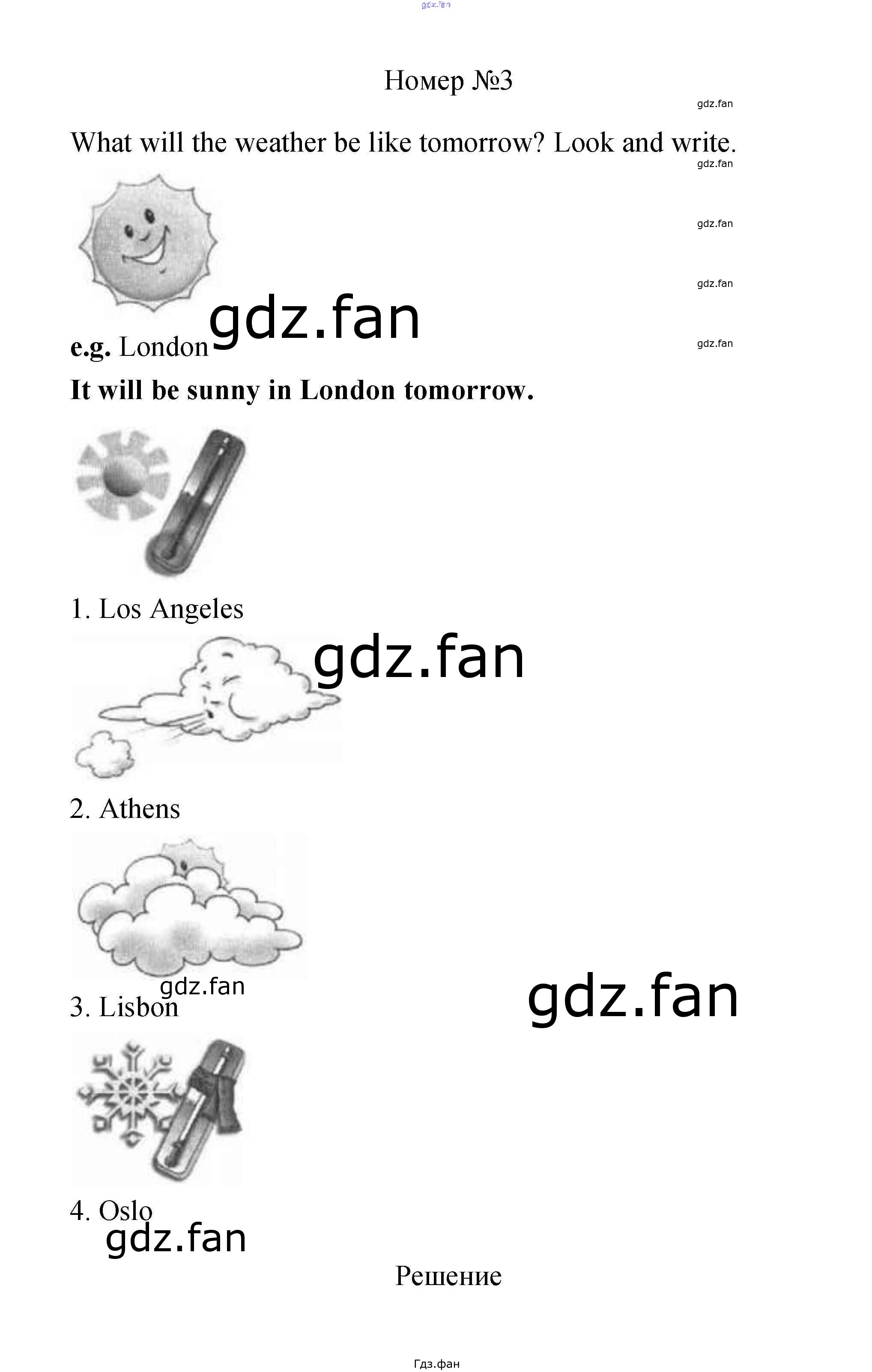 Номер №3

What will the weather be like tomorrow? Look and write.

e.g. London

It will be sunny in London tomorrow.

1. Los Angeles

2. Athens

3. Lisbon

4. Oslo

Решение

Гдз.фан

gdz.fan